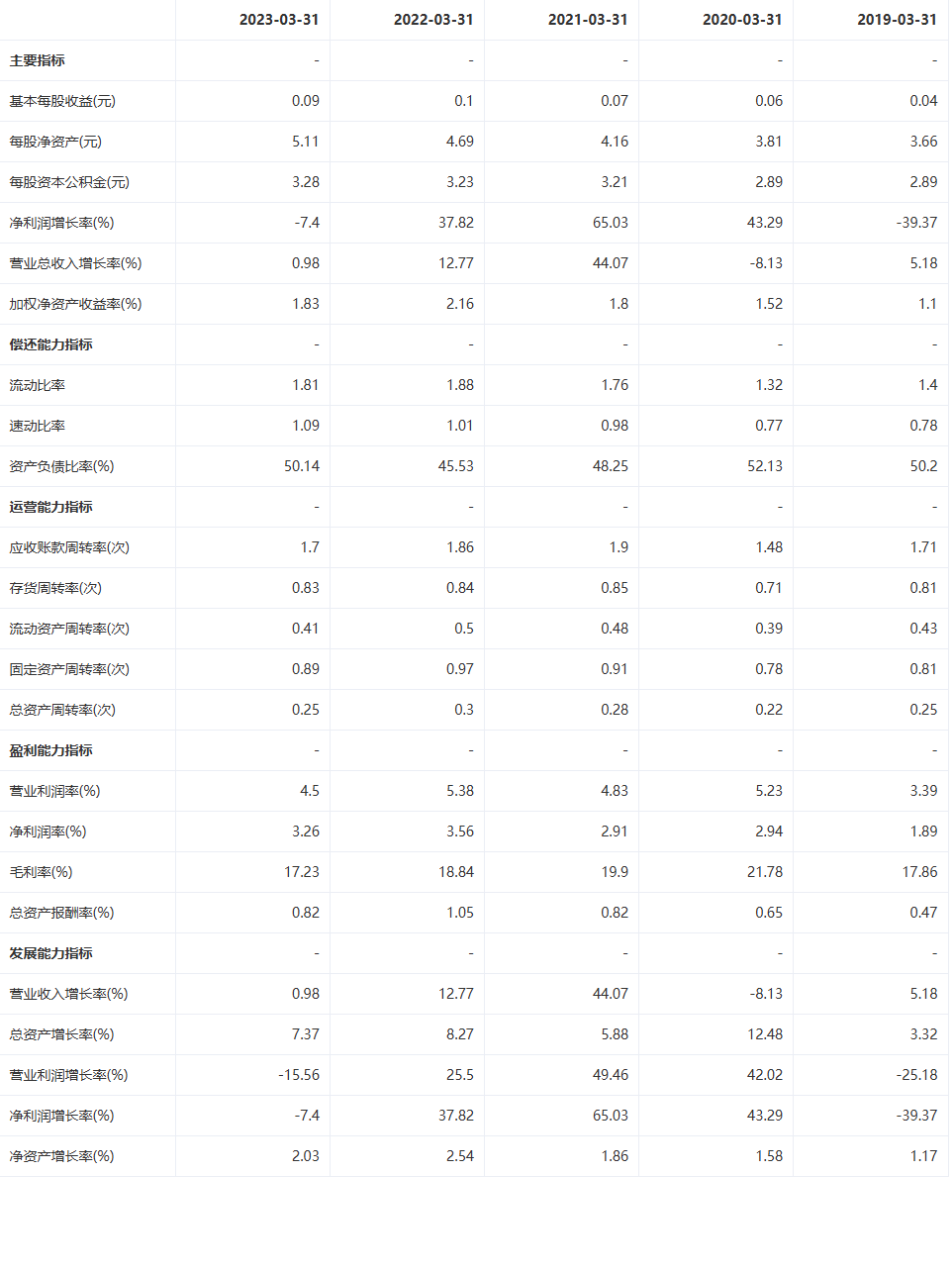 | | 2023-03-31 | 2022-03-31 | 2021-03-31 | 2020-03-31 | 2019-03-31 |
|---|---|---|---|---|---|
| 主要指标 | - | - | - | - | - |
| 基本每股收益(元) | 0.09 | 0.1 | 0.07 | 0.06 | 0.04 |
| 每股净资产(元) | 5.11 | 4.69 | 4.16 | 3.81 | 3.66 |
| 每股资本公积金(元) | 3.28 | 3.23 | 3.21 | 2.89 | 2.89 |
| 净利润增长率(%) | -7.4 | 37.82 | 65.03 | 43.29 | -39.37 |
| 营业总收入增长率(%) | 0.98 | 12.77 | 44.07 | -8.13 | 5.18 |
| 加权净资产收益率(%) | 1.83 | 2.16 | 1.8 | 1.52 | 1.1 |
| 偿还能力指标 | - | - | - | - | - |
| 流动比率 | 1.81 | 1.88 | 1.76 | 1.32 | 1.4 |
| 速动比率 | 1.09 | 1.01 | 0.98 | 0.77 | 0.78 |
| 资产负债比率(%) | 50.14 | 45.53 | 48.25 | 52.13 | 50.2 |
| 运营能力指标 | - | - | - | - | - |
| 应收账款周转率(次) | 1.7 | 1.86 | 1.9 | 1.48 | 1.71 |
| 存货周转率(次) | 0.83 | 0.84 | 0.85 | 0.71 | 0.81 |
| 流动资产周转率(次) | 0.41 | 0.5 | 0.48 | 0.39 | 0.43 |
| 固定资产周转率(次) | 0.89 | 0.97 | 0.91 | 0.78 | 0.81 |
| 总资产周转率(次) | 0.25 | 0.3 | 0.28 | 0.22 | 0.25 |
| 盈利能力指标 | - | - | - | - | - |
| 营业利润率(%) | 4.5 | 5.38 | 4.83 | 5.23 | 3.39 |
| 净利润率(%) | 3.26 | 3.56 | 2.91 | 2.94 | 1.89 |
| 毛利率(%) | 17.23 | 18.84 | 19.9 | 21.78 | 17.86 |
| 总资产报酬率(%) | 0.82 | 1.05 | 0.82 | 0.65 | 0.47 |
| 发展能力指标 | - | - | - | - | - |
| 营业收入增长率(%) | 0.98 | 12.77 | 44.07 | -8.13 | 5.18 |
| 总资产增长率(%) | 7.37 | 8.27 | 5.88 | 12.48 | 3.32 |
| 营业利润增长率(%) | -15.56 | 25.5 | 49.46 | 42.02 | -25.18 |
| 净利润增长率(%) | -7.4 | 37.82 | 65.03 | 43.29 | -39.37 |
| 净资产增长率(%) | 2.03 | 2.54 | 1.86 | 1.58 | 1.17 |